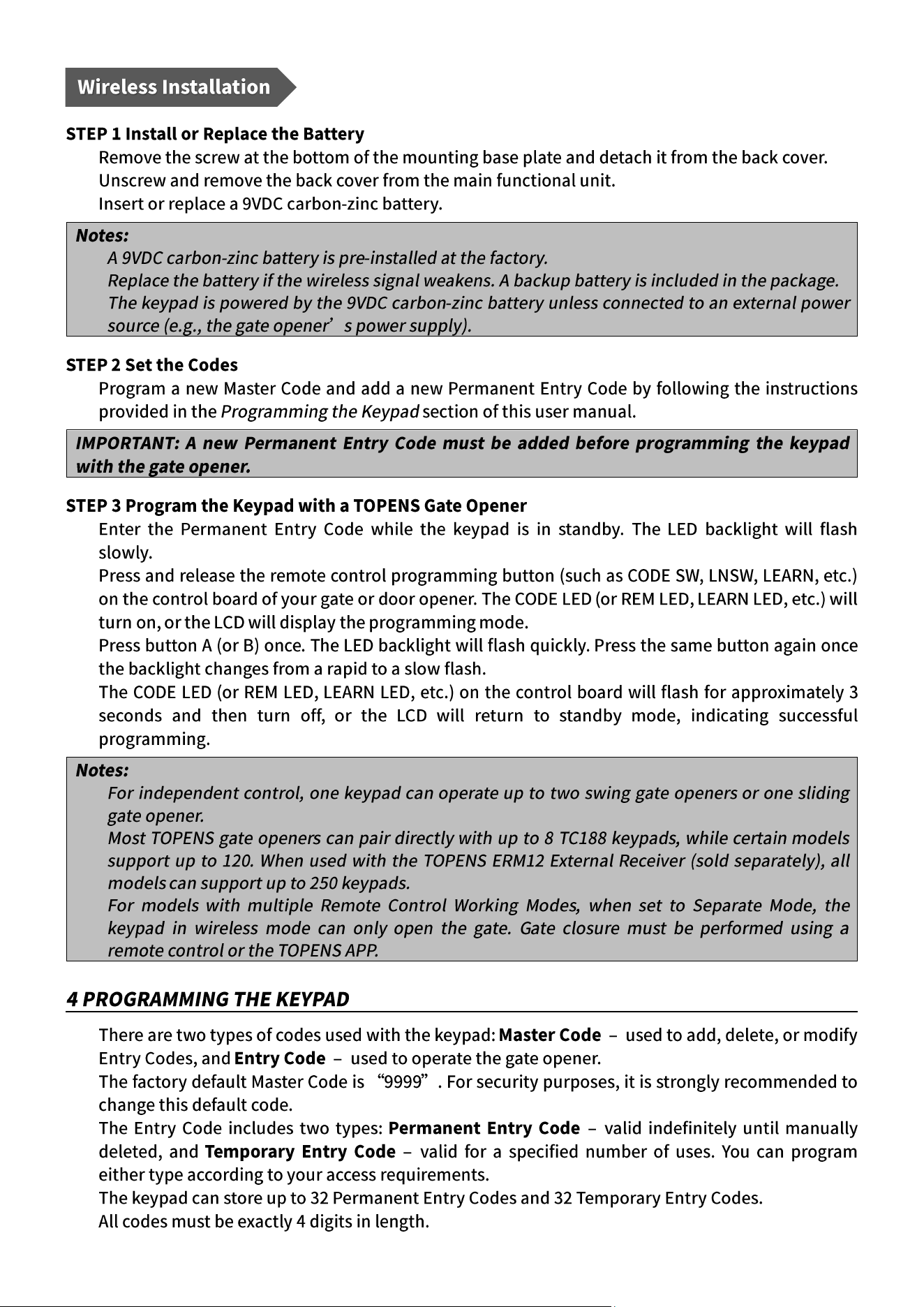 Wireless Installation

STEP 1 Install or Replace the Battery

Remove the screw at the bottom of the mounting base plate and detach it from the back cover.

Unscrew and remove the back cover from the main functional unit.

Insert or replace a 9VDC carbon-zinc battery.

Notes:

A 9VDC carbon-zinc battery is pre-installed at the factory.

Replace the battery if the wireless signal weakens. A backup battery is included in the package.

The keypad is powered by the 9VDC carbon-zinc battery unless connected to an external power source (e.g., the gate opener's power supply).

STEP 2 Set the Codes

Program a new Master Code and add a new Permanent Entry Code by following the instructions provided in the Programming the Keypad section of this user manual.

IMPORTANT: A new Permanent Entry Code must be added before programming the keypad with the gate opener.

STEP 3 Program the Keypad with a TOPENS Gate Opener

Enter the Permanent Entry Code while the keypad is in standby. The LED backlight will flash slowly.

Press and release the remote control programming button (such as CODE SW, LNSW, LEARN, etc.) on the control board of your gate or door opener. The CODE LED (or REM LED, LEARN LED, etc.) will turn on, or the LCD will display the programming mode.

Press button A (or B) once. The LED backlight will flash quickly. Press the same button again once the backlight changes from a rapid to a slow flash.

The CODE LED (or REM LED, LEARN LED, etc.) on the control board will flash for approximately 3 seconds and then turn off, or the LCD will return to standby mode, indicating successful programming.

Notes:

For independent control, one keypad can operate up to two swing gate openers or one sliding gate opener.

Most TOPENS gate openers can pair directly with up to 8 TC188 keypads, while certain models support up to 120. When used with the TOPENS ERM12 External Receiver (sold separately), all models can support up to 250 keypads.

For models with multiple Remote Control Working Modes, when set to Separate Mode, the keypad in wireless mode can only open the gate. Gate closure must be performed using a remote control or the TOPENS APP.

4 PROGRAMMING THE KEYPAD

There are two types of codes used with the keypad: Master Code – used to add, delete, or modify Entry Codes, and Entry Code – used to operate the gate opener.

The factory default Master Code is "9999". For security purposes, it is strongly recommended to change this default code.

The Entry Code includes two types: Permanent Entry Code – valid indefinitely until manually deleted, and Temporary Entry Code – valid for a specified number of uses. You can program either type according to your access requirements.

The keypad can store up to 32 Permanent Entry Codes and 32 Temporary Entry Codes.

All codes must be exactly 4 digits in length.